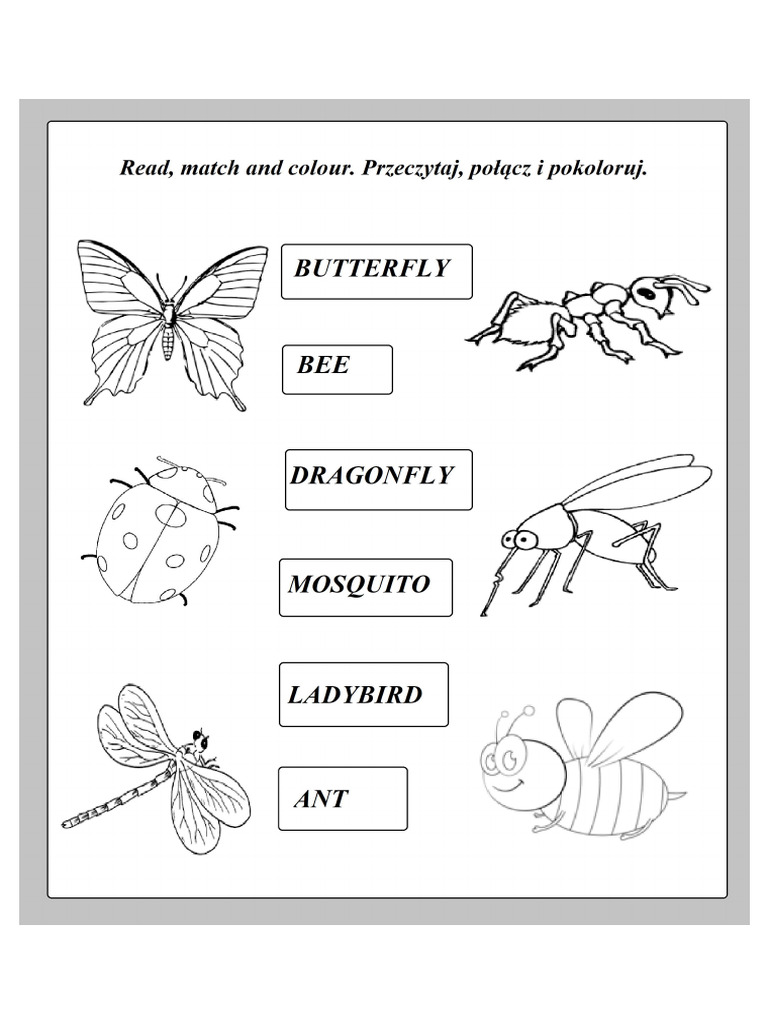 Read, match and colour. Przeczytaj, połącz i pokoloruj.

BUTTERFLY

BEE

DRAGONFLY

MOSQUITO

LADYBIRD

ANT